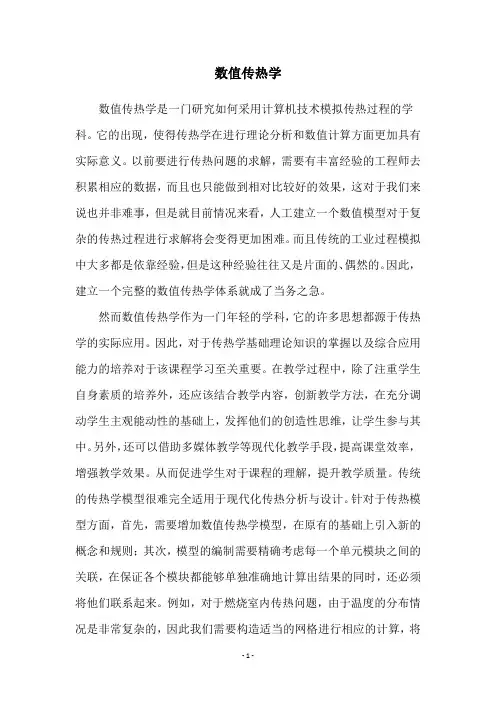 数值传热学

数值传热学是一门研究如何采用计算机技术模拟传热过程的学科。它的出现，使得传热学在进行理论分析和数值计算方面更加具有实际意义。以前要进行传热问题的求解，需要有丰富经验的工程师去积累相应的数据，而且也只能做到相对比较好的效果，这对于我们来说也并非难事，但是就目前情况来看，人工建立一个数值模型对于复杂的传热过程进行求解将会变得更加困难。而且传统的工业过程模拟中大多都是依靠经验，但是这种经验往往又是片面的、偶然的。因此，建立一个完整的数值传热学体系就成了当务之急。

然而数值传热学作为一门年轻的学科，它的许多思想都源于传热学的实际应用。因此，对于传热学基础理论知识的掌握以及综合应用能力的培养对于该课程学习至关重要。在教学过程中，除了注重学生自身素质的培养外，还应该结合教学内容，创新教学方法，在充分调动学生主观能动性的基础上，发挥他们的创造性思维，让学生参与其中。另外，还可以借助多媒体教学等现代化教学手段，提高课堂效率，增强教学效果。从而促进学生对于课程的理解，提升教学质量。传统的传热学模型很难完全适用于现代化传热分析与设计。针对于传热模型方面，首先，需要增加数值传热学模型，在原有的基础上引入新的概念和规则；其次，模型的编制需要精确考虑每一个单元模块之间的关联，在保证各个模块都能够单独准确地计算出结果的同时，还必须将他们联系起来。例如，对于燃烧室内传热问题，由于温度的分布情况是非常复杂的，因此我们需要构造适当的网格进行相应的计算，将

- 1 -